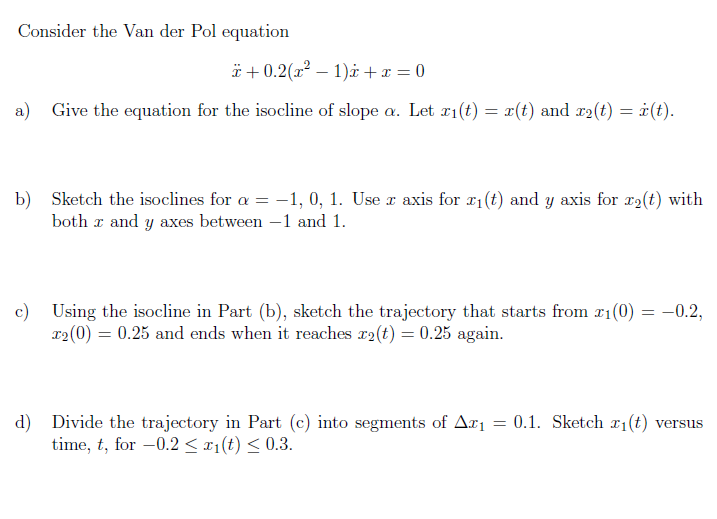 Consider the Van der Pol equation

$\ddot{x} + 0.2(x^2 - 1)\dot{x} + x = 0$

a) Give the equation for the isocline of slope $\alpha$. Let $x_1(t) = x(t)$ and $x_2(t) = \dot{x}(t)$.

b) Sketch the isoclines for $\alpha = -1, 0, 1$. Use $x$ axis for $x_1(t)$ and $y$ axis for $x_2(t)$ with both $x$ and $y$ axes between $-1$ and 1.

c) Using the isocline in Part (b), sketch the trajectory that starts from $x_1(0) = -0.2$, $x_2(0) = 0.25$ and ends when it reaches $x_2(t) = 0.25$ again.

d) Divide the trajectory in Part (c) into segments of $\Delta x_1 = 0.1$. Sketch $x_1(t)$ versus time, $t$, for $-0.2 \leq x_1(t) \leq 0.3$.